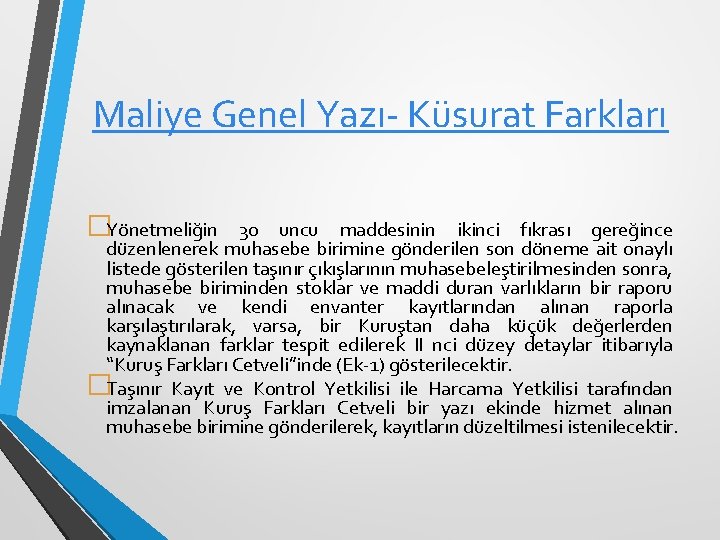 Maliye Genel Yazı- Küsurat Farkları

Yönetmeliğin 30 uncu maddesinin ikinci fıkrası gereğince düzenlenerek muhasebe birimine gönderilen son döneme ait onaylı listede gösterilen taşınır çıkışlarının muhasebeleştirilmesinden sonra, muhasebe biriminden stoklar ve maddi duran varlıkların bir raporu alınacak ve kendi envanter kayıtlarından alınan raporla karşılaştırılarak, varsa, bir Kuruştan daha küçük değerlerden kaynaklanan farklar tespit edilerek II nci düzey detaylar itibarıyla "Kuruş Farkları Cetveli"inde (Ek-1) gösterilecektir.

Taşınır Kayıt ve Kontrol Yetkilisi ile Harcama Yetkilisi tarafından imzalanan Kuruş Farkları Cetveli bir yazı ekinde hizmet alınan muhasebe birimine gönderilerek, kayıtların düzeltilmesi istenilecektir.